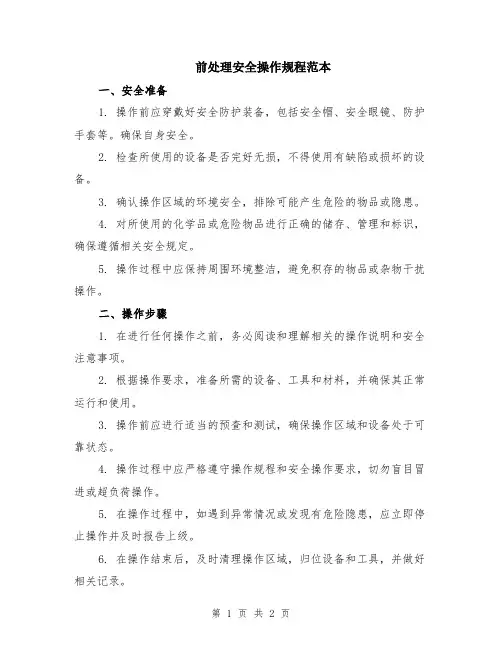 前处理安全操作规程范本

一、安全准备

1. 操作前应穿戴好安全防护装备，包括安全帽、安全眼镜、防护手套等。确保自身安全。

2. 检查所使用的设备是否完好无损，不得使用有缺陷或损坏的设备。

3. 确认操作区域的环境安全，排除可能产生危险的物品或隐患。

4. 对所使用的化学品或危险物品进行正确的储存、管理和标识，确保遵循相关安全规定。

5. 操作过程中应保持周围环境整洁，避免积存的物品或杂物干扰操作。

二、操作步骤

1. 在进行任何操作之前，务必阅读和理解相关的操作说明和安全注意事项。

2. 根据操作要求，准备所需的设备、工具和材料，并确保其正常运行和使用。

3. 操作前应进行适当的预查和测试，确保操作区域和设备处于可靠状态。

4. 操作过程中应严格遵守操作规程和安全操作要求，切勿盲目冒进或超负荷操作。

5. 在操作过程中，如遇到异常情况或发现有危险隐患，应立即停止操作并及时报告上级。

6. 在操作结束后，及时清理操作区域，归位设备和工具，并做好相关记录。

第 1 页 共 2 页